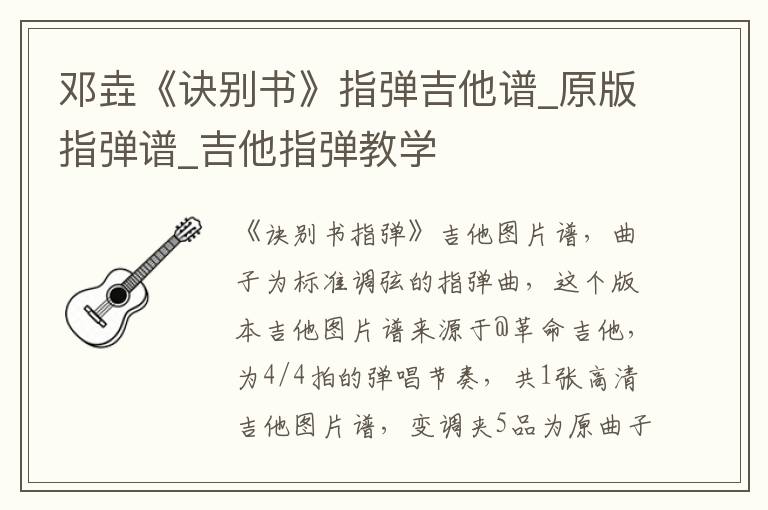 邓垚《诀别书》指弹吉他谱_原版指弹谱_吉他指弹教学

《诀别书指弹》吉他图片谱，曲子为标准调弦的指弹曲，这个版本吉他图片谱来源于@革命吉他，为4/4拍的弹唱节奏，共1张高清吉他图片谱，变调夹5品为原曲子